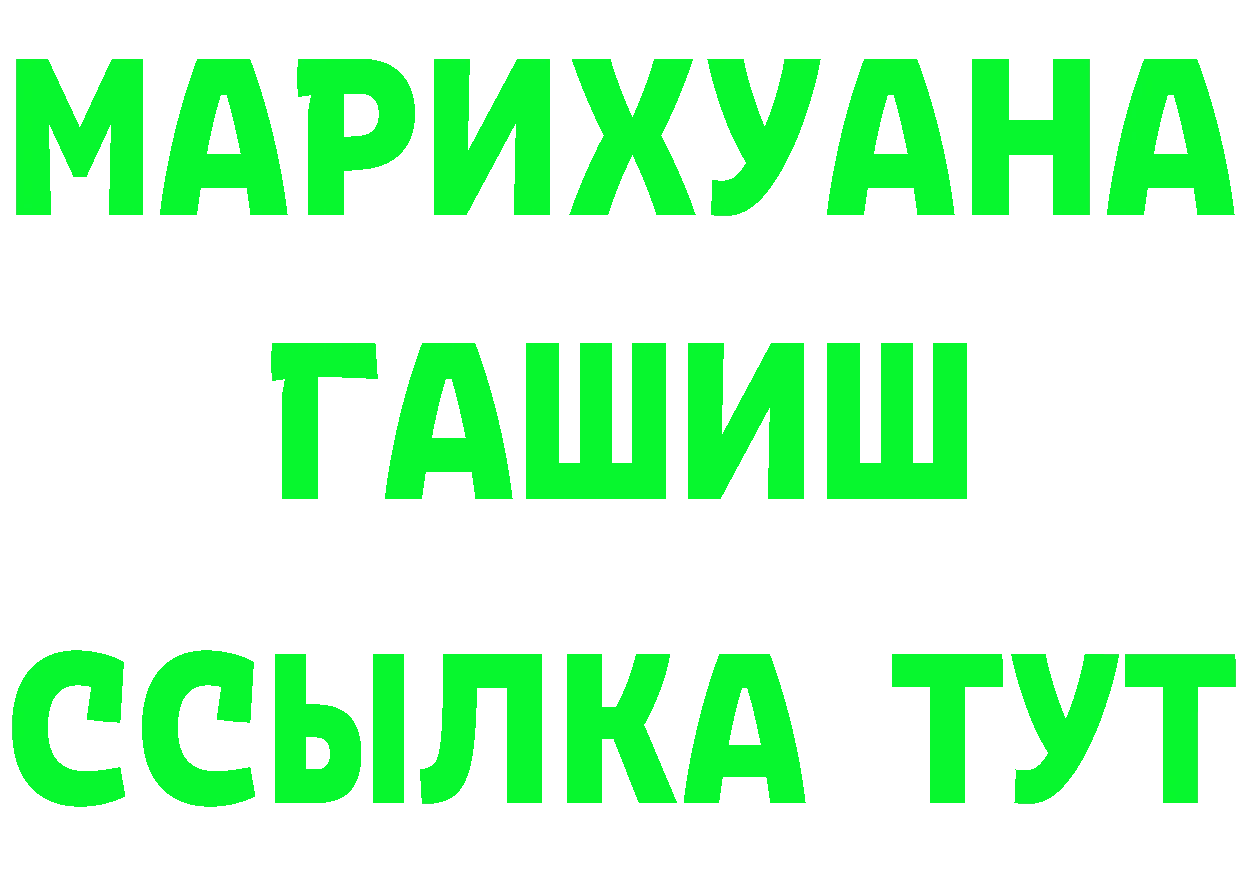 МАРИХУАНА
ГАШИШ
ССЫЛКА ТУТ